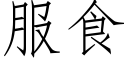 服食